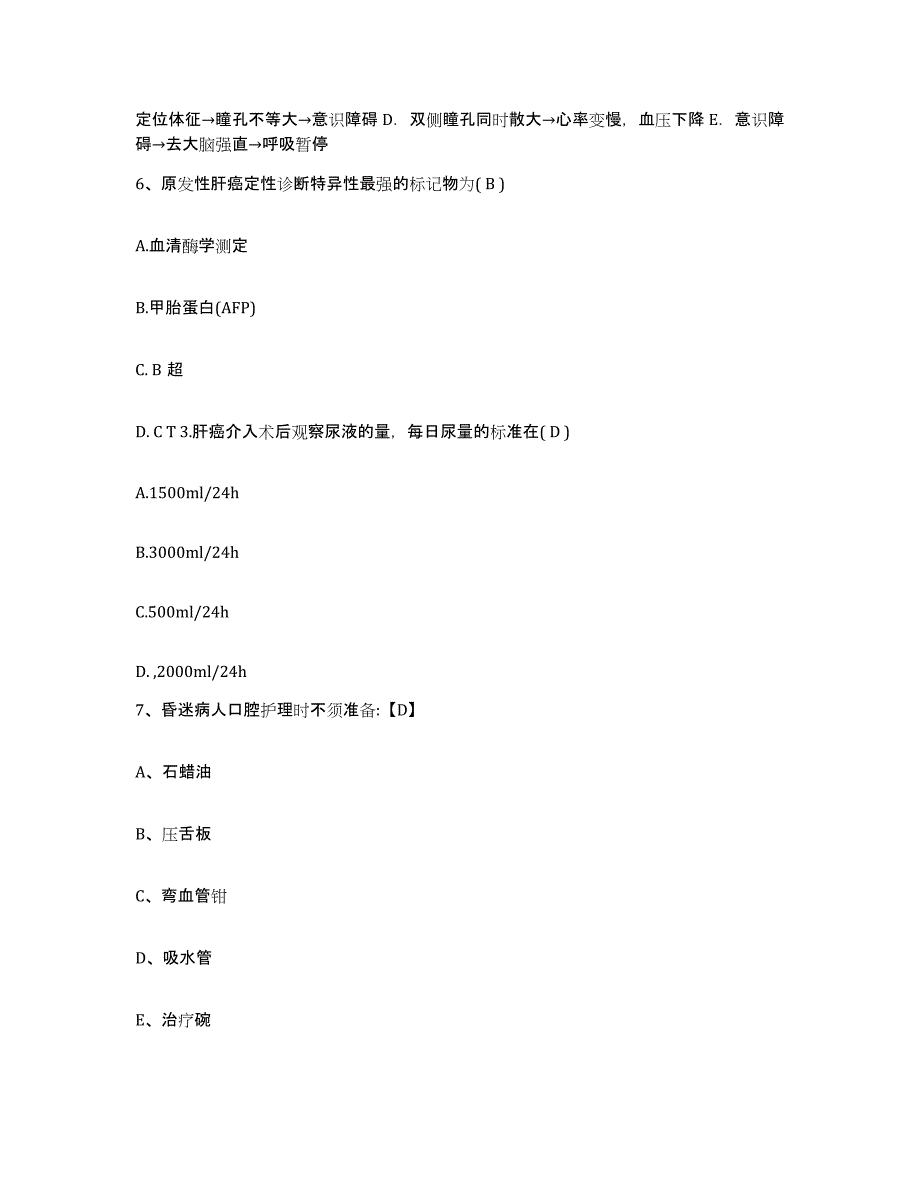 定位体征→瞳孔不等大→意识障碍 D. 双侧瞳孔同时散大→心率变慢，血压下降 E. 意识障碍→去大脑强直→呼吸暂停

6、原发性肝癌定性诊断特异性最强的标记物为( B )

A.血清酶学测定

B.甲胎蛋白(AFP)

C. B 超

D. C T 3.肝癌介入术后观察尿液的量，每日尿量的标准在( D )

A.1500ml/24h

B.3000ml/24h

C.500ml/24h

D. ,2000ml/24h

7、昏迷病人口腔护理时不须准备:【D】

A、石蜡油

B、压舌板

C、弯血管钳

D、吸水管

E、治疗碗